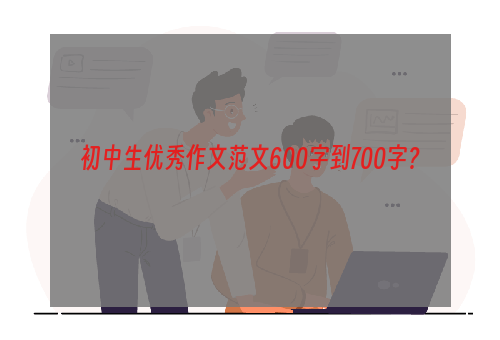 初中生优秀作文范文600字到700字？